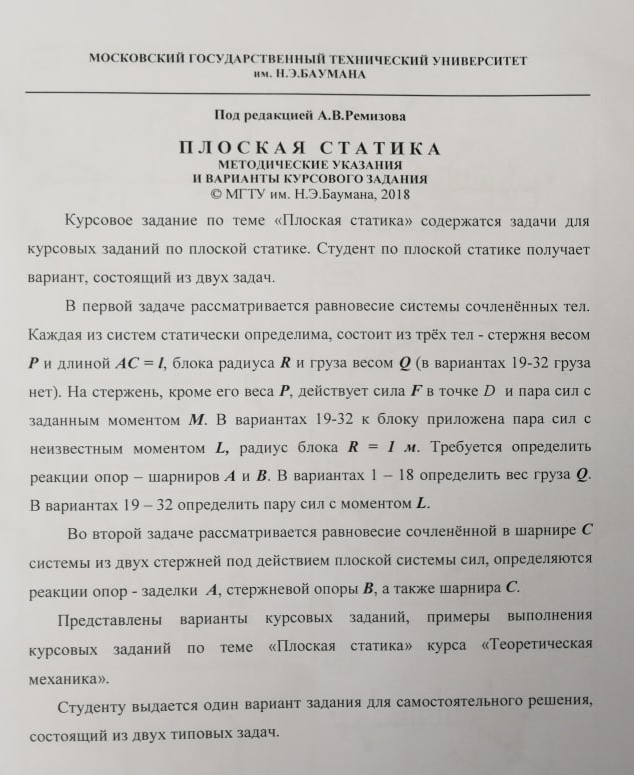 МОСКОВСКИЙ ГОСУДАРСТВЕННЫЙ ТЕХНИЧЕСКИЙ УНИВЕРСИТЕТ
им. Н.Э.БАУМАНА

Под редакцией А.В.Ремизова

ПЛОСКАЯ СТАТИКА
МЕТОДИЧЕСКИЕ УКАЗАНИЯ
И ВАРИАНТЫ КУРСОВОГО ЗАДАНИЯ
© МГТУ им. Н.Э.Баумана, 2018

Курсовое задание по теме «Плоская статика» содержатся задачи для курсовых заданий по плоской статике. Студент по плоской статике получает вариант, состоящий из двух задач.

В первой задаче рассматривается равновесие системы сочленённых тел. Каждая из систем статически определима, состоит из трёх тел - стержня весом $P$ и длиной $AC = l$, блока радиуса $R$ и груза весом $Q$ (в вариантах 19-32 груза нет). На стержень, кроме его веса $P$, действует сила $F$ в точке $D$ и пара сил с заданным моментом $M$. В вариантах 19-32 к блоку приложена пара сил с неизвестным моментом $L$, радиус блока $R = 1$ м. Требуется определить реакции опор – шарниров $A$ и $B$. В вариантах 1 – 18 определить вес груза $Q$. В вариантах 19 – 32 определить пару сил с моментом $L$.

Во второй задаче рассматривается равновесие сочленённой в шарнире $C$ системы из двух стержней под действием плоской системы сил, определяются реакции опор - заделки $A$, стержневой опоры $B$, а также шарнира $C$.

Представлены варианты курсовых заданий, примеры выполнения курсовых заданий по теме «Плоская статика» курса «Теоретическая механика».

Студенту выдается один вариант задания для самостоятельного решения, состоящий из двух типовых задач.